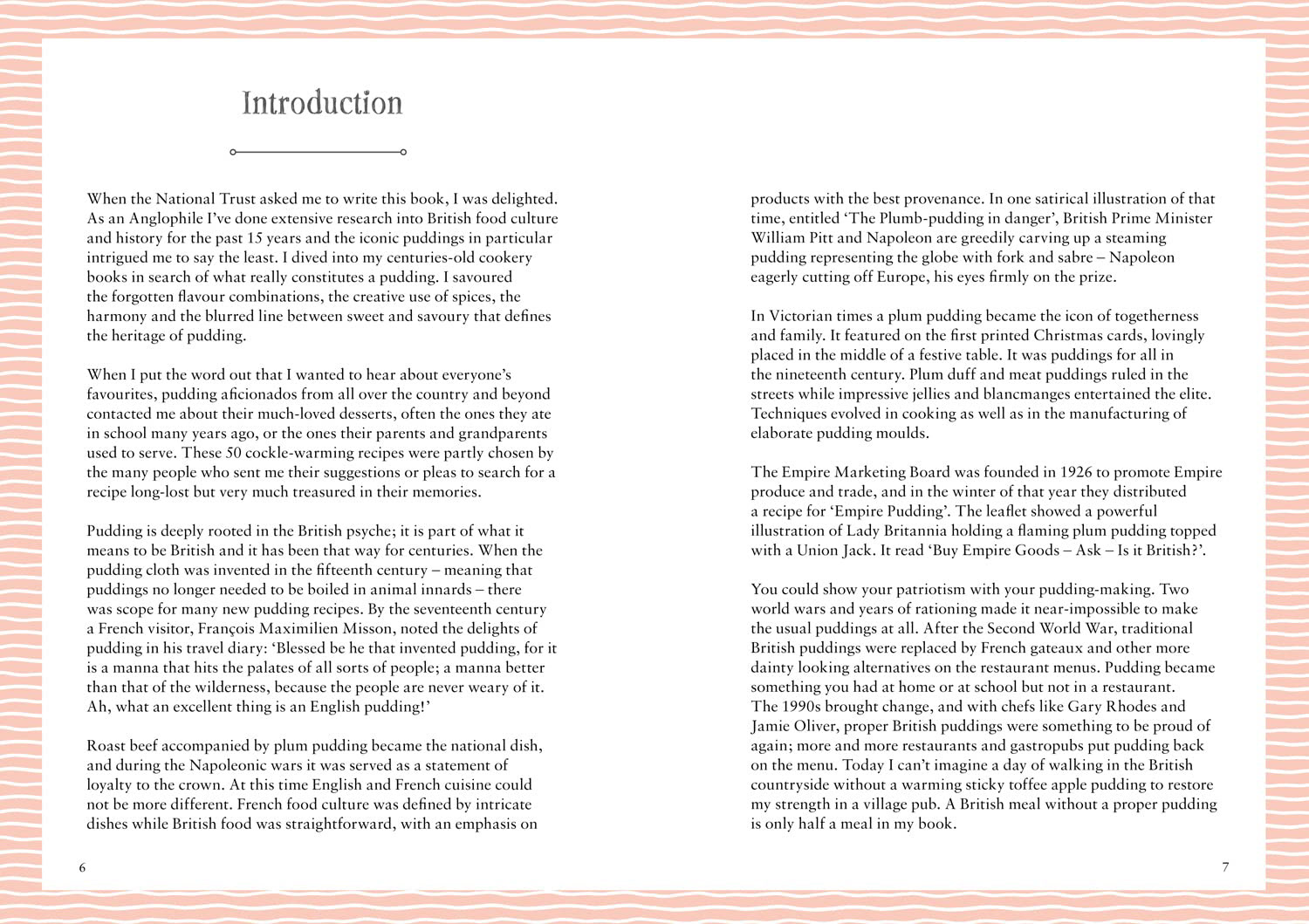 Introduction

When the National Trust asked me to write this book, I was delighted. As an Anglophile I've done extensive research into British food culture and history for the past 15 years and the iconic puddings in particular intrigued me to say the least. I dived into my centuries-old cookery books in search of what really constitutes a pudding. I savoured the forgotten flavour combinations, the creative use of spices, the harmony and the blurred line between sweet and savoury that defines the heritage of pudding.

When I put the word out that I wanted to hear about everyone's favourites, pudding aficionados from all over the country and beyond contacted me about their much-loved desserts, often the ones they ate in school many years ago, or the ones their parents and grandparents used to serve. These 50 cockle-warming recipes were partly chosen by the many people who sent me their suggestions or pleas to search for a recipe long-lost but very much treasured in their memories.

Pudding is deeply rooted in the British psyche; it is part of what it means to be British and it has been that way for centuries. When the pudding cloth was invented in the fifteenth century – meaning that puddings no longer needed to be boiled in animal innards – there was scope for many new pudding recipes. By the seventeenth century a French visitor, François Maximilien Misson, noted the delights of pudding in his travel diary: 'Blessed be he that invented pudding, for it is a manna that hits the palates of all sorts of people; a manna better than that of the wilderness, because the people are never weary of it. Ah, what an excellent thing is an English pudding!'

Roast beef accompanied by plum pudding became the national dish, and during the Napoleonic wars it was served as a statement of loyalty to the crown. At this time English and French cuisine could not be more different. French food culture was defined by intricate dishes while British food was straightforward, with an emphasis on

6

products with the best provenance. In one satirical illustration of that time, entitled 'The Plumb-pudding in danger', British Prime Minister William Pitt and Napoleon are greedily carving up a steaming pudding representing the globe with fork and sabre – Napoleon eagerly cutting off Europe, his eyes firmly on the prize.

In Victorian times a plum pudding became the icon of togetherness and family. It featured on the first printed Christmas cards, lovingly placed in the middle of a festive table. It was puddings for all in the nineteenth century. Plum duff and meat puddings ruled in the streets while impressive jellies and blancmanges entertained the elite. Techniques evolved in cooking as well as in the manufacturing of elaborate pudding moulds.

The Empire Marketing Board was founded in 1926 to promote Empire produce and trade, and in the winter of that year they distributed a recipe for 'Empire Pudding'. The leaflet showed a powerful illustration of Lady Britannia holding a flaming plum pudding topped with a Union Jack. It read 'Buy Empire Goods – Ask – Is it British?'.

You could show your patriotism with your pudding-making. Two world wars and years of rationing made it near-impossible to make the usual puddings at all. After the Second World War, traditional British puddings were replaced by French gateaux and other more dainty looking alternatives on the restaurant menus. Pudding became something you had at home or at school but not in a restaurant. The 1990s brought change, and with chefs like Gary Rhodes and Jamie Oliver, proper British puddings were something to be proud of again; more and more restaurants and gastropubs put pudding back on the menu. Today I can't imagine a day of walking in the British countryside without a warming sticky toffee apple pudding to restore my strength in a village pub. A British meal without a proper pudding is only half a meal in my book.

7